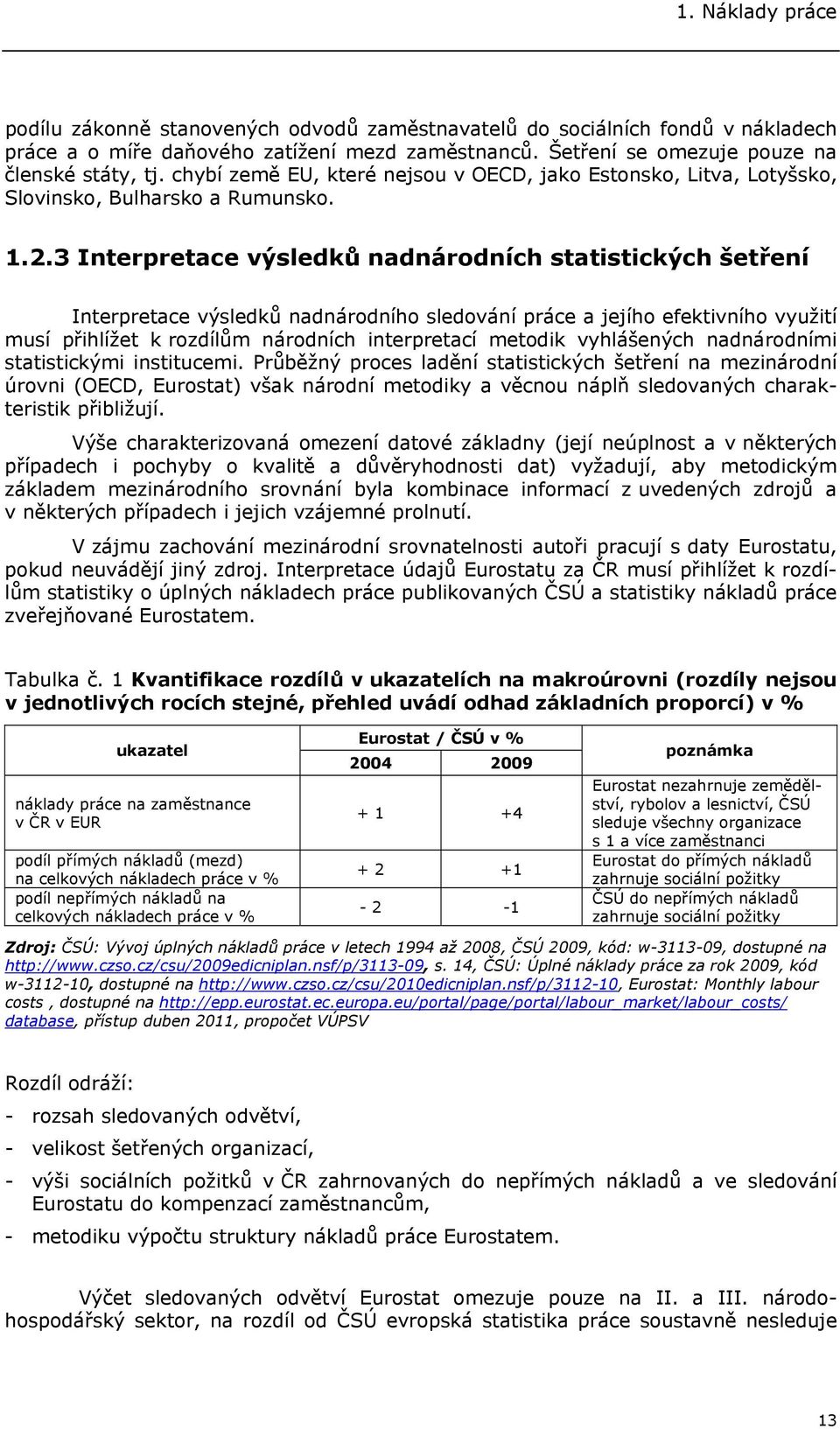 1. Náklady práce

podílu zákonně stanovených odvodů zaměstnavatelů do sociálních fondů v nákladech práce a o míře daňového zatížení mezd zaměstnanců. Šetření se omezuje pouze na členské státy, tj. chybí země EU, které nejsou v OECD, jako Estonsko, Litva, Lotyšsko, Slovinsko, Bulharsko a Rumunsko.

1.2.3 Interpretace výsledků nadnárodních statistických šetření

Interpretace výsledků nadnárodního sledování práce a jejího efektivního využití musí přihlížet k rozdílům národních interpretací metodik vyhlášených nadnárodními statistickými institucemi. Průběžný proces ladění statistických šetření na mezinárodní úrovni (OECD, Eurostat) však národní metodiky a věcnou náplň sledovaných charakteristik přibližují.

Výše charakterizovaná omezení datové základny (její neúplnost a v některých případech i pochyby o kvalitě a důvěryhodnosti dat) vyžadují, aby metodickým základem mezinárodního srovnání byla kombinace informací z uvedených zdrojů a v některých případech i jejich vzájemné prolnutí.

V zájmu zachování mezinárodní srovnatelnosti autoři pracují s daty Eurostatu, pokud neuvádějí jiný zdroj. Interpretace údajů Eurostatu za ČR musí přihlížet k rozdílům statistiky o úplných nákladech práce publikovaných ČSÚ a statistiky nákladů práce zveřejňované Eurostatem.

Tabulka č. 1 Kvantifikace rozdílů v ukazatelích na makroúrovni (rozdíly nejsou v jednotlivých rocích stejné, přehled uvádí odhad základních proporcí) v %

| ukazatel | Eurostat / ČSÚ v % 2004 | Eurostat / ČSÚ v % 2009 | poznámka |
|---|---|---|---|
| náklady práce na zaměstnance v ČR v EUR | + 1 | +4 | Eurostat nezahrnuje zemědělství, rybolov a lesnictví, ČSÚ sleduje všechny organizace s 1 a více zaměstnanci |
| podíl přímých nákladů (mezd) na celkových nákladech práce v % | + 2 | +1 | Eurostat do přímých nákladů zahrnuje sociální požitky |
| podíl nepřímých nákladů na celkových nákladech práce v % | - 2 | -1 | ČSÚ do nepřímých nákladů zahrnuje sociální požitky |

Zdroj: ČSÚ: Vývoj úplných nákladů práce v letech 1994 až 2008, ČSÚ 2009, kód: w-3113-09, dostupné na http://www.czso.cz/csu/2009edicniplan.nsf/p/3113-09, s. 14, ČSÚ: Úplné náklady práce za rok 2009, kód w-3112-10, dostupné na http://www.czso.cz/csu/2010edicniplan.nsf/p/3112-10, Eurostat: Monthly labour costs , dostupné na http://epp.eurostat.ec.europa.eu/portal/page/portal/labour_market/labour_costs/database, přístup duben 2011, propočet VÚPSV

Rozdíl odráží:

- rozsah sledovaných odvětví,
- velikost šetřených organizací,
- výši sociálních požitků v ČR zahrnovaných do nepřímých nákladů a ve sledování Eurostatu do kompenzací zaměstnancům,
- metodiku výpočtu struktury nákladů práce Eurostatem.

Výčet sledovaných odvětví Eurostat omezuje pouze na II. a III. národohospodářský sektor, na rozdíl od ČSÚ evropská statistika práce soustavně nesleduje

13